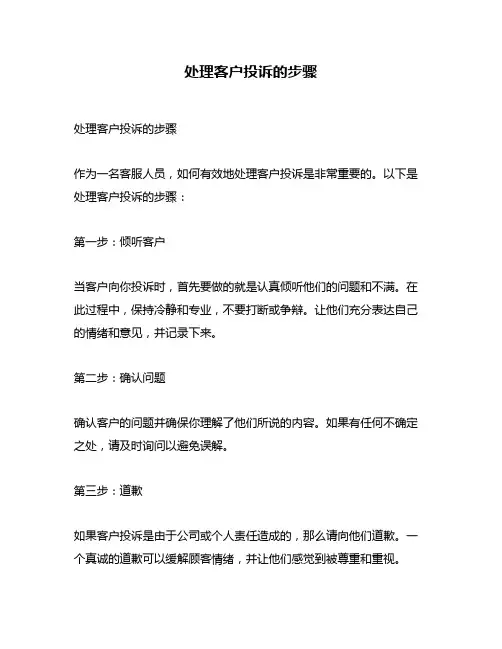 处理客户投诉的步骤

处理客户投诉的步骤

作为一名客服人员，如何有效地处理客户投诉是非常重要的。以下是处理客户投诉的步骤：

第一步：倾听客户

当客户向你投诉时，首先要做的就是认真倾听他们的问题和不满。在此过程中，保持冷静和专业，不要打断或争辩。让他们充分表达自己的情绪和意见，并记录下来。

第二步：确认问题

确认客户的问题并确保你理解了他们所说的内容。如果有任何不确定之处，请及时询问以避免误解。

第三步：道歉

如果客户投诉是由于公司或个人责任造成的，那么请向他们道歉。一个真诚的道歉可以缓解顾客情绪，并让他们感觉到被尊重和重视。